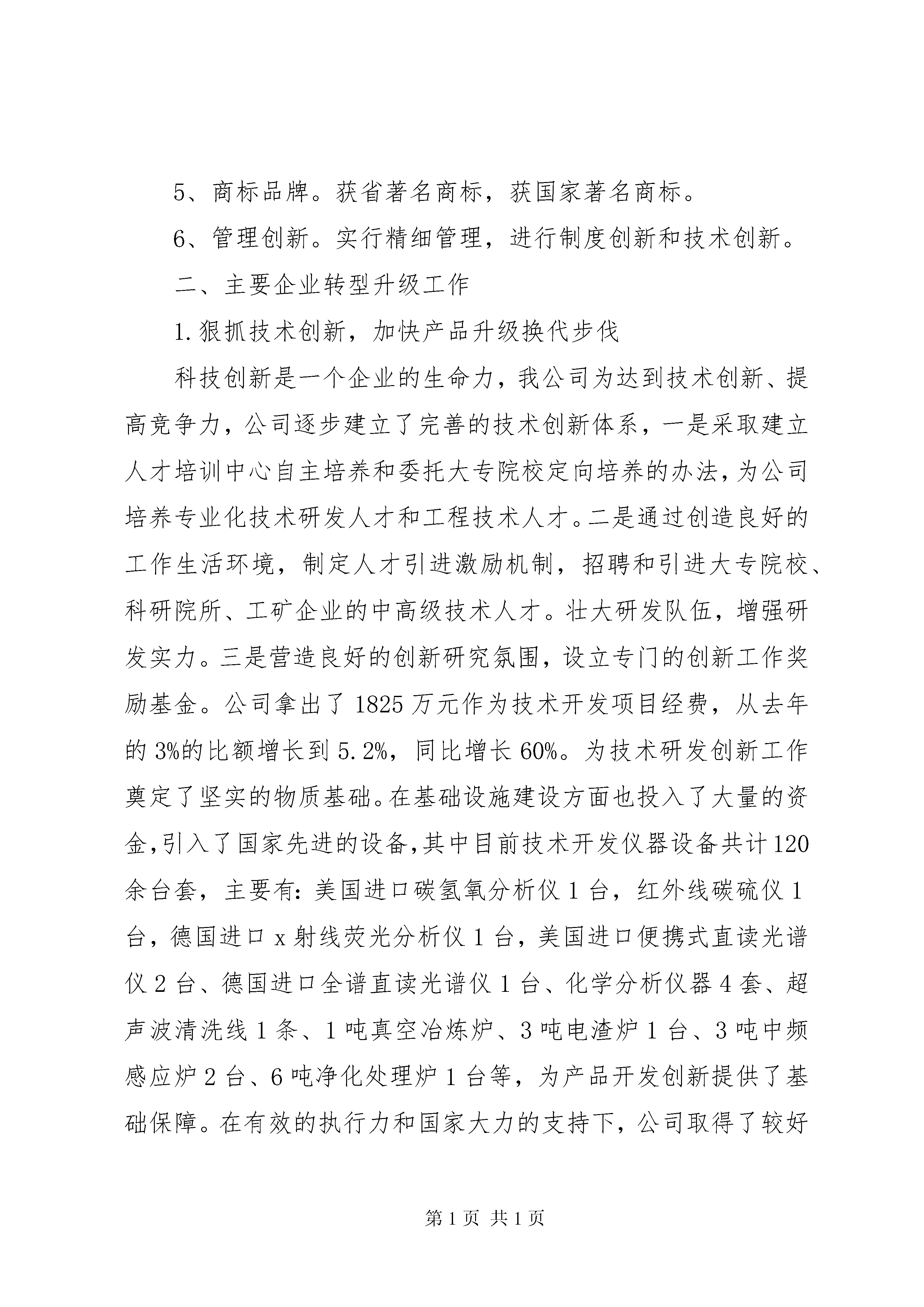 5、商标品牌。获省著名商标，获国家著名商标。

6、管理创新。实行精细管理，进行制度创新和技术创新。

二、主要企业转型升级工作

1.狠抓技术创新，加快产品升级换代步伐

科技创新是一个企业的生命力，我公司为达到技术创新、提高竞争力，公司逐步建立了完善的技术创新体系，一是采取建立人才培训中心自主培养和委托大专院校定向培养的办法，为公司培养专业化技术研发人才和工程技术人才。二是通过创造良好的工作生活环境，制定人才引进激励机制，招聘和引进大专院校、科研院所、工矿企业的中高级技术人才。壮大研发队伍，增强研发实力。三是营造良好的创新研究氛围，设立专门的创新工作奖励基金。公司拿出了1825万元作为技术开发项目经费，从去年的3%的比额增长到5.2%，同比增长60%。为技术研发创新工作奠定了坚实的物质基础。在基础设施建设方面也投入了大量的资金，引入了国家先进的设备，其中目前技术开发仪器设备共计120余台套，主要有：美国进口碳氢氧分析仪1台，红外线碳硫仪1台，德国进口x射线荧光分析仪1台，美国进口便携式直读光谱仪2台、德国进口全谱直读光谱仪1台、化学分析仪器4套、超声波清洗线1条、1吨真空冶炼炉、3吨电渣炉1台、3吨中频感应炉2台、6吨净化处理炉1台等，为产品开发创新提供了基础保障。在有效的执行力和国家大力的支持下，公司取得了较好

第1页 共1页